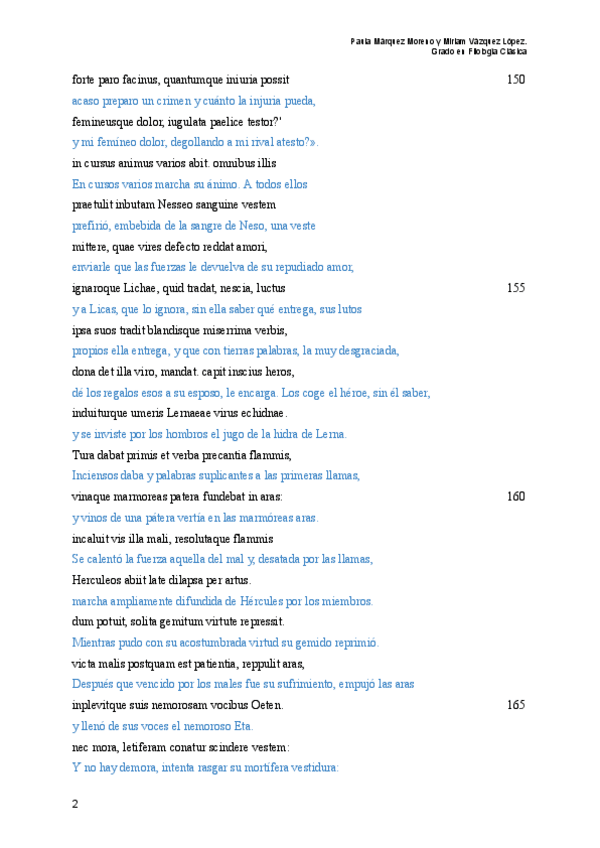 Paula Márquez Moreno y Miriam Vázquez López.
Grado en Filología Clásica

forte paro facinus, quantumque iniuria possit 150
acaso preparo un crimen y cuánto la injuria pueda,
femineusque dolor, iugulata paelice testor?'
y mi femíneo dolor, degollando a mi rival atesto?».
in cursus animus varios abit. omnibus illis
En cursos varios marcha su ánimo. A todos ellos
praetulit inbutam Nesseo sanguine vestem
prefirió, embebida de la sangre de Neso, una veste
mittere, quae vires defecto reddat amori,
enviarle que las fuerzas le devuelva de su repudiado amor,
ignaroque Lichae, quid tradat, nescia, luctus 155
y a Licas, que lo ignora, sin ella saber qué entrega, sus lutos
ipsa suos tradit blandisque miserrima verbis,
propios ella entrega, y que con tiernas palabras, la muy desgraciada,
dona det illa viro, mandat. capit inscius heros,
dé los regalos esos a su esposo, le encarga. Los coge el héroe, sin él saber,
induiturque umeris Lernaeae virus echidnae.
y se inviste por los hombros el jugo de la hidra de Lerna.
Tura dabat primis et verba precantia flammis,
Inciensos daba y palabras suplicantes a las primeras llamas,
vinaque marmoreas patera fundebat in aras: 160
y vinos de una pátera vertía en las marmóreas aras.
incaluit vis illa mali, resolutaque flammis
Se calentó la fuerza aquella del mal y, desatada por las llamas,
Herculeos abiit late dilapsa per artus.
marcha ampliamente difundida de Hércules por los miembros.
dum potuit, solita gemitum virtute repressit.
Mientras pudo con su acostumbrada virtud su gemido reprimió.
victa malis postquam est patientia, reppulit aras,
Después que vencido por los males fue su sufrimiento, empujó las aras
inplevitque suis nemorosam vocibus Oeten. 165
y llenó de sus voces el nemoroso Eta.
nec mora, letiferam conatur scindere vestem:
Y no hay demora, intenta rasgar su mortífera vestidura:

2